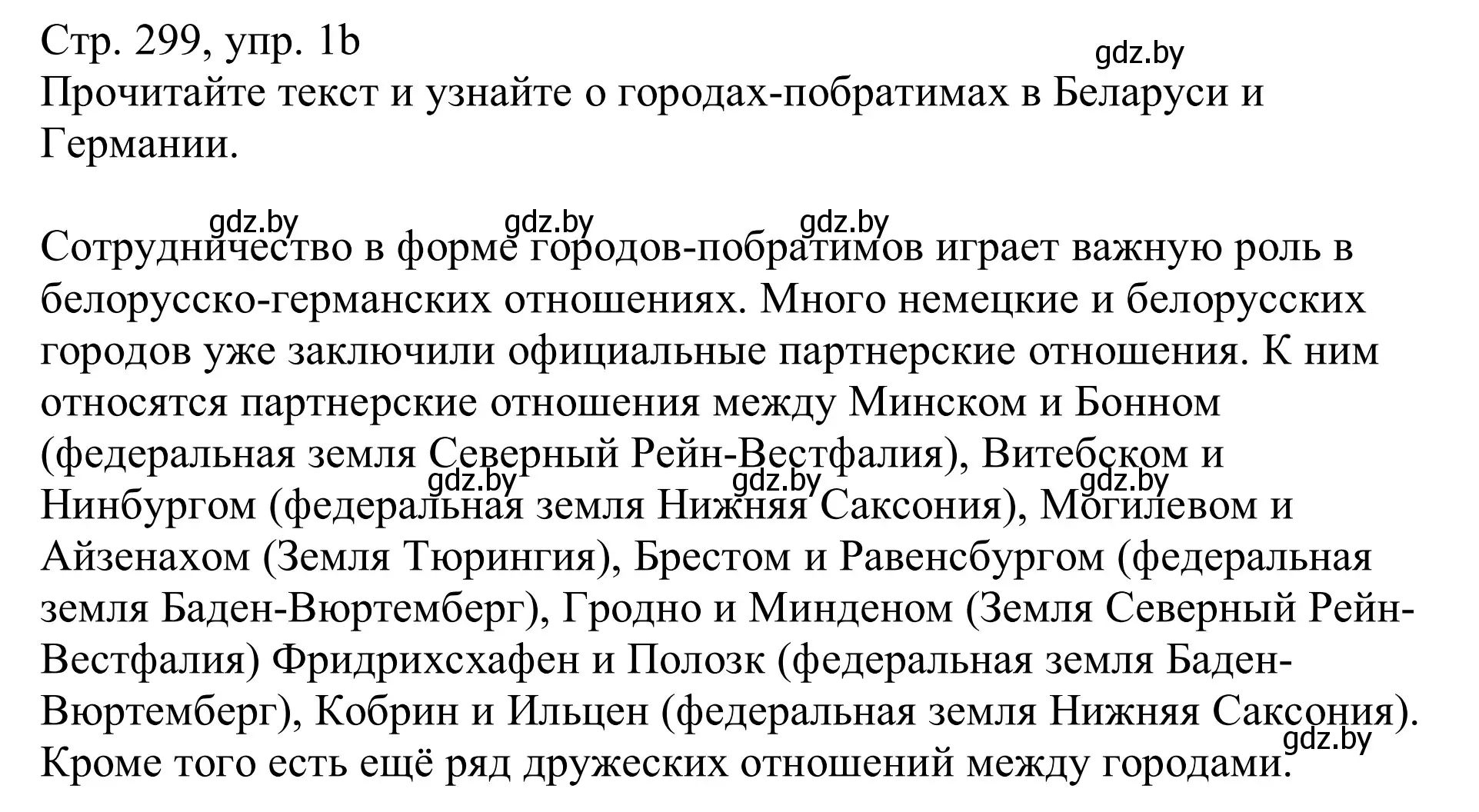 Стр. 299, упр. 1b
gdz.by
Прочитайте текст и узнайте о городах-побратимах в Беларуси и Германии.

gdz.by gdz.by gdz.by
Сотрудничество в форме городов-побратимов играет важную роль в белорусско-германских отношениях. Много немецкие и белорусских городов уже заключили официальные партнерские отношения. К ним относятся партнерские отношения между Минском и Бонном (федеральная земля Северный Рейн-Вестфалия), Витебском и Нинбургом (федеральная земля Нижняя Саксония), Могилевом и Айзенахом (Земля Тюрингия), Брестом и Равенсбургом (федеральная земля Баден-Вюртемберг), Гродно и Минденом (Земля Северный Рейн-Вестфалия) Фридрихсхафен и Полозк (федеральная земля Баден-Вюртемберг), Кобрин и Ильцен (федеральная земля Нижняя Саксония). Кроме того есть ещё ряд дружеских отношений между городами.
gdz.by gdz.by gdz.by gdz.by